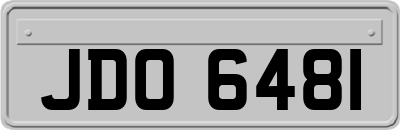 JDO 6481